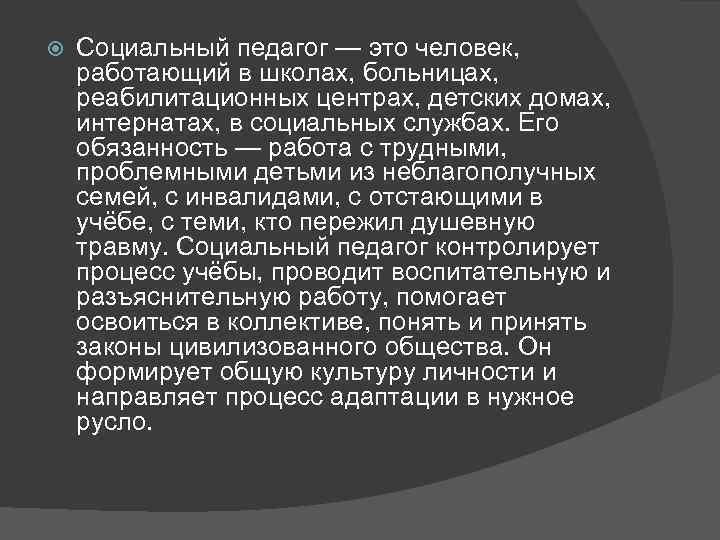 Социальный педагог — это человек, работающий в школах, больницах, реабилитационных центрах, детских домах, интернатах, в социальных службах. Его обязанность — работа с трудными, проблемными детьми из неблагополучных семей, с инвалидами, с отстающими в учёбе, с теми, кто пережил душевную травму. Социальный педагог контролирует процесс учёбы, проводит воспитательную и разъяснительную работу, помогает освоиться в коллективе, понять и принять законы цивилизованного общества. Он формирует общую культуру личности и направляет процесс адаптации в нужное русло.